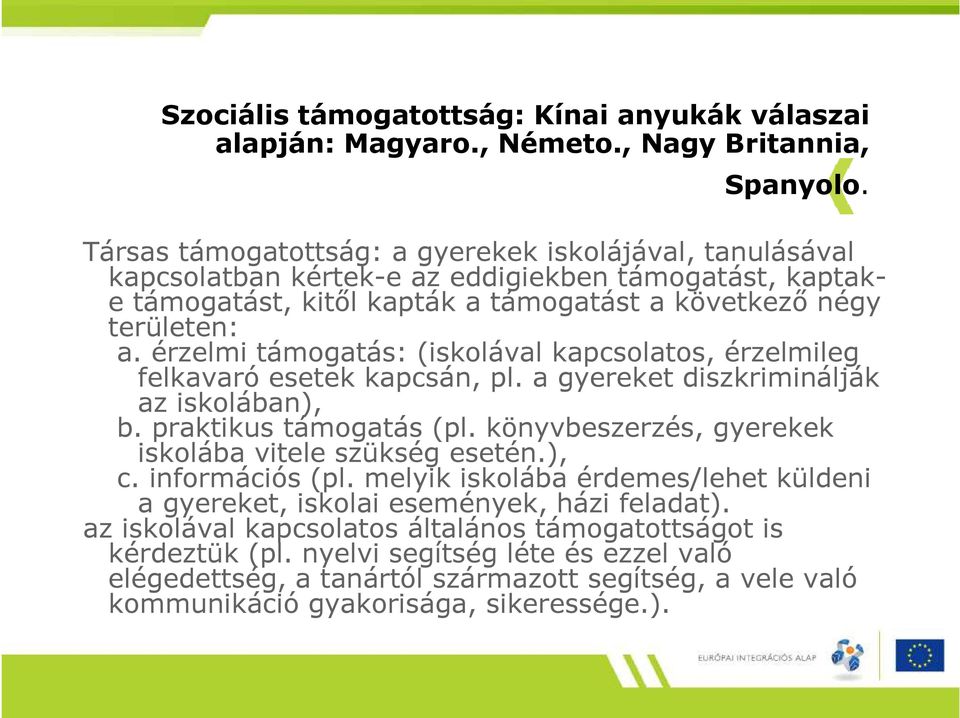 Szociális támogatottság: Kínai anyukák válaszai alapján: Magyaro., Németo., Nagy Britannia, Spanyolo.

Társas támogatottság: a gyerekek iskolájával, tanulásával kapcsolatban kértek-e az eddigiekben támogatást, kaptak-e támogatást, kitől kapták a támogatást a következő négy területen:
a. érzelmi támogatás: (iskolával kapcsolatos, érzelmileg felkavaró esetek kapcsán, pl. a gyereket diszkriminálják az iskolában),
b. praktikus támogatás (pl. könyvbeszerzés, gyerekek iskolába vitele szükség esetén.),
c. információs (pl. melyik iskolába érdemes/lehet küldeni a gyereket, iskolai események, házi feladat).
az iskolával kapcsolatos általános támogatottságot is kérdeztük (pl. nyelvi segítség léte és ezzel való elégedettség, a tanártól származott segítség, a vele való kommunikáció gyakorisága, sikeressége.).

EURÓPAI INTEGRÁCIÓS ALAP